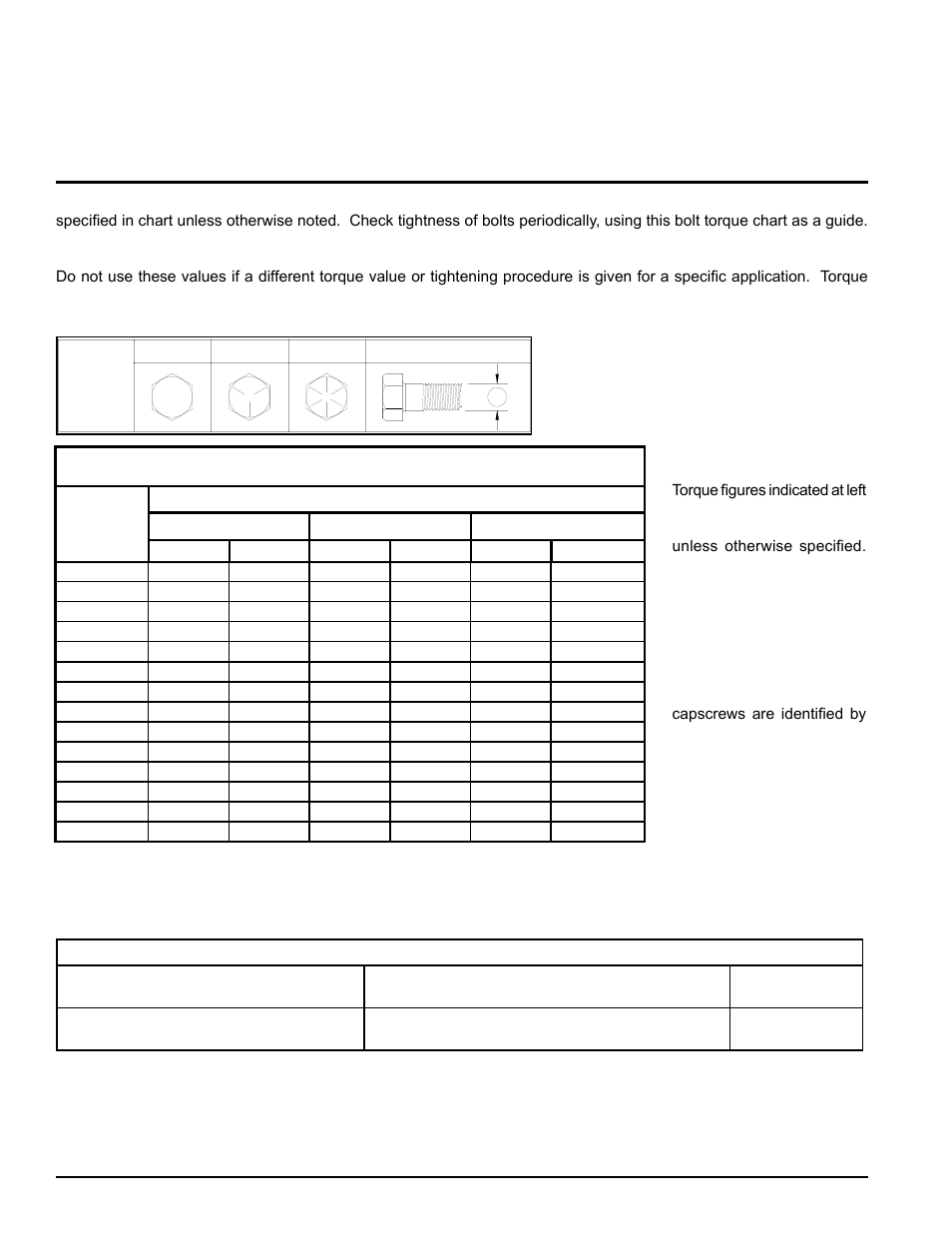 specified in chart unless otherwise noted. Check tightness of bolts periodically, using this bolt torque chart as a guide.

Do not use these values if a different torque value or tightening procedure is given for a specific application. Torque

Torque figures indicated at left

unless otherwise specified.

capscrews are identified by